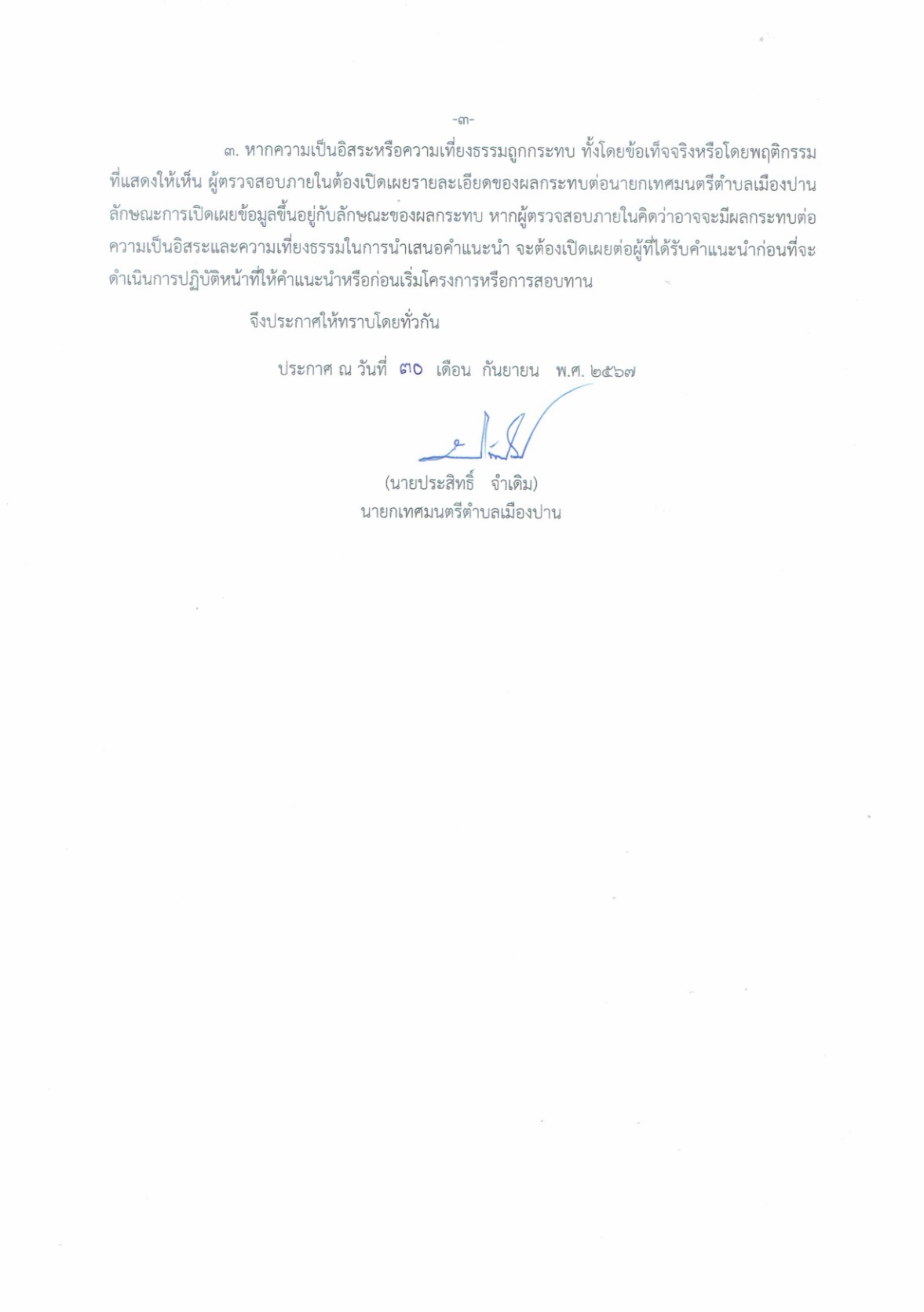 -๓-

๓. หากความเป็นอิสระหรือความเที่ยงธรรมถูกกระทบ ทั้งโดยข้อเท็จจริงหรือโดยพฤติกรรมที่แสดงให้เห็น ผู้ตรวจสอบภายในต้องเปิดเผยรายละเอียดของผลกระทบต่อนายกเทศมนตรีตำบลเมืองปาน ลักษณะการเปิดเผยข้อมูลขึ้นอยู่กับลักษณะของผลกระทบ หากผู้ตรวจสอบภายในคิดว่าอาจจะมีผลกระทบต่อความเป็นอิสระและความเที่ยงธรรมในการนำเสนอคำแนะนำ จะต้องเปิดเผยต่อผู้ที่ได้รับคำแนะนำก่อนที่จะดำเนินการปฏิบัติหน้าที่ให้คำแนะนำหรือก่อนเริ่มโครงการหรือการสอบทาน

จึงประกาศให้ทราบโดยทั่วกัน

ประกาศ ณ วันที่ ๓๐ เดือน กันยายน พ.ศ. ๒๕๖๗

(นายประสิทธิ์ จำเดิม)
นายกเทศมนตรีตำบลเมืองปาน